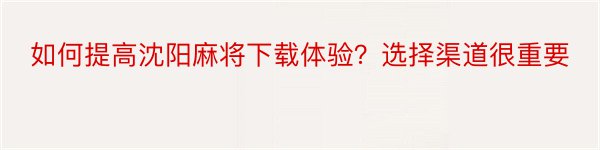 如何提高沈阳麻将下载体验？选择渠道很重要